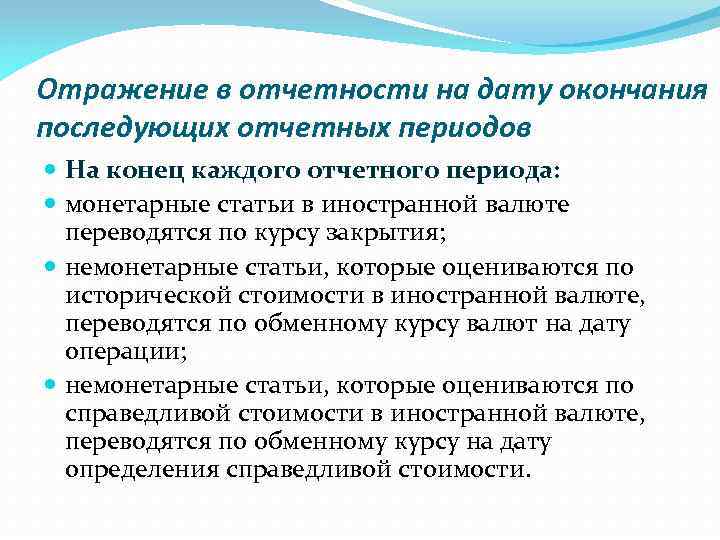 Отражение в отчетности на дату окончания последующих отчетных периодов

На конец каждого отчетного периода:

монетарные статьи в иностранной валюте переводятся по курсу закрытия;

немонетарные статьи, которые оцениваются по исторической стоимости в иностранной валюте, переводятся по обменному курсу валют на дату операции;

немонетарные статьи, которые оцениваются по справедливой стоимости в иностранной валюте, переводятся по обменному курсу на дату определения справедливой стоимости.